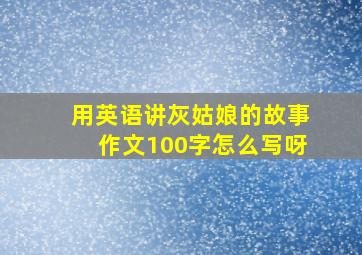 用英语讲灰姑娘的故事作文100字怎么写呀